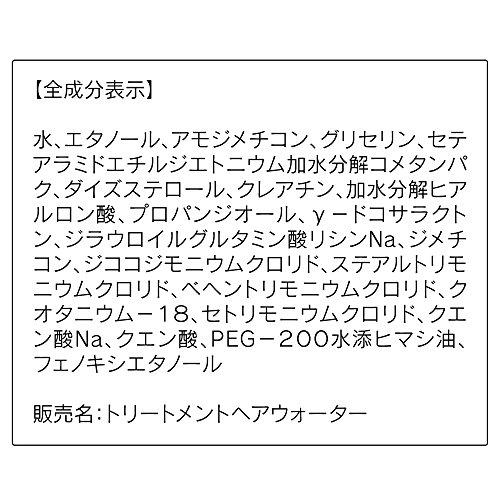 【全成分表示】

水、エタノール、アモジメチコン、グリセリン、セテアラミドエチルジエトニウム加水分解コメタンパク、ダイズステロール、クレアチン、加水分解ヒアルロン酸、プロパンジオール、γ－ドコサラクトン、ジラウロイルグルタミン酸リシンNa、ジメチコン、ジココジモニウムクロリド、ステアルトリモニウムクロリド、ベヘントリモニウムクロリド、クオタニウム－18、セトリモニウムクロリド、クエン酸Na、クエン酸、PEG－200水添ヒマシ油、フェノキシエタノール

販売名：トリートメントヘアウォーター